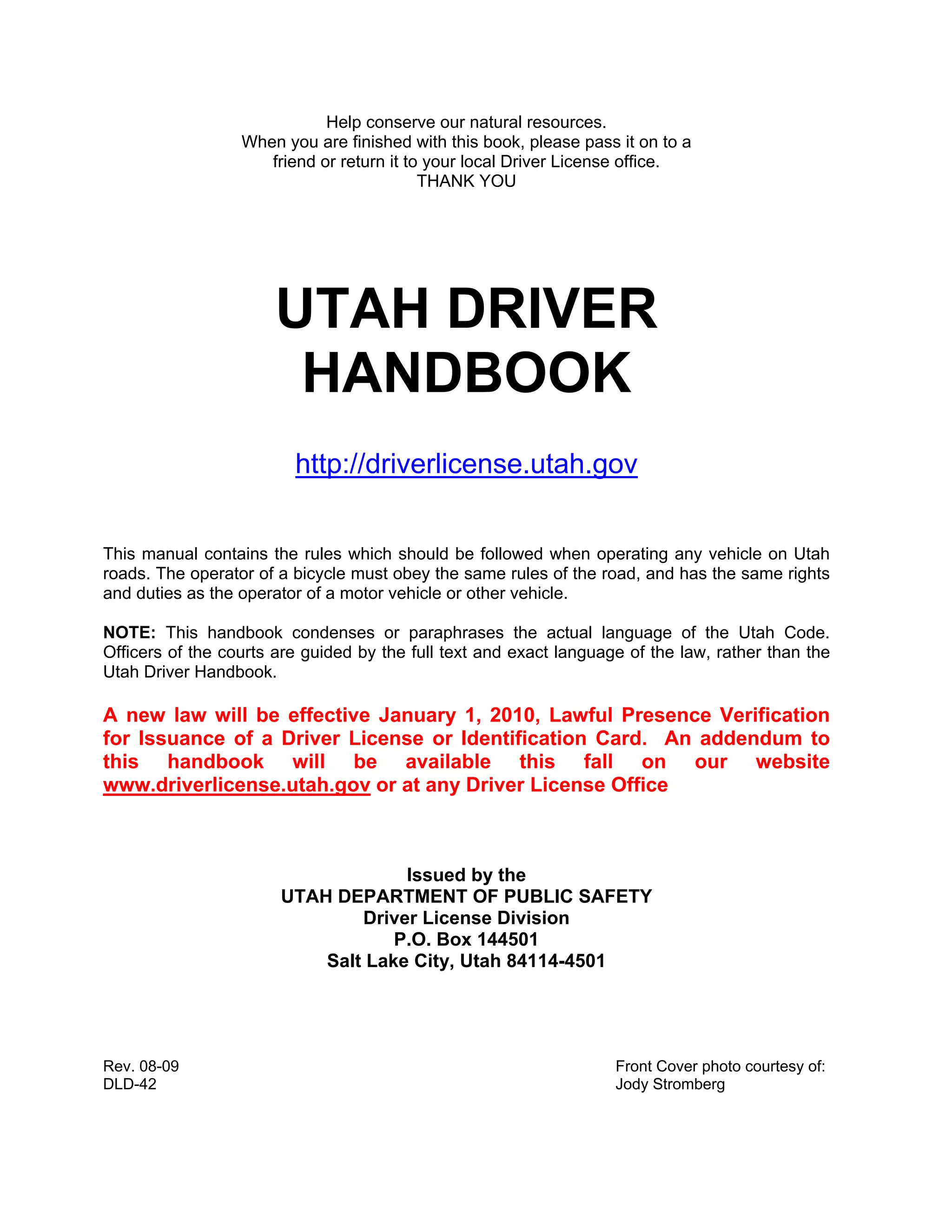 Help conserve our natural resources.
When you are finished with this book, please pass it on to a friend or return it to your local Driver License office.
THANK YOU

UTAH DRIVER HANDBOOK

http://driverlicense.utah.gov

This manual contains the rules which should be followed when operating any vehicle on Utah roads. The operator of a bicycle must obey the same rules of the road, and has the same rights and duties as the operator of a motor vehicle or other vehicle.

NOTE: This handbook condenses or paraphrases the actual language of the Utah Code. Officers of the courts are guided by the full text and exact language of the law, rather than the Utah Driver Handbook.

A new law will be effective January 1, 2010, Lawful Presence Verification for Issuance of a Driver License or Identification Card. An addendum to this handbook will be available this fall on our website www.driverlicense.utah.gov or at any Driver License Office

Issued by the
UTAH DEPARTMENT OF PUBLIC SAFETY
Driver License Division
P.O. Box 144501
Salt Lake City, Utah 84114-4501

Rev. 08-09
DLD-42

Front Cover photo courtesy of:
Jody Stromberg